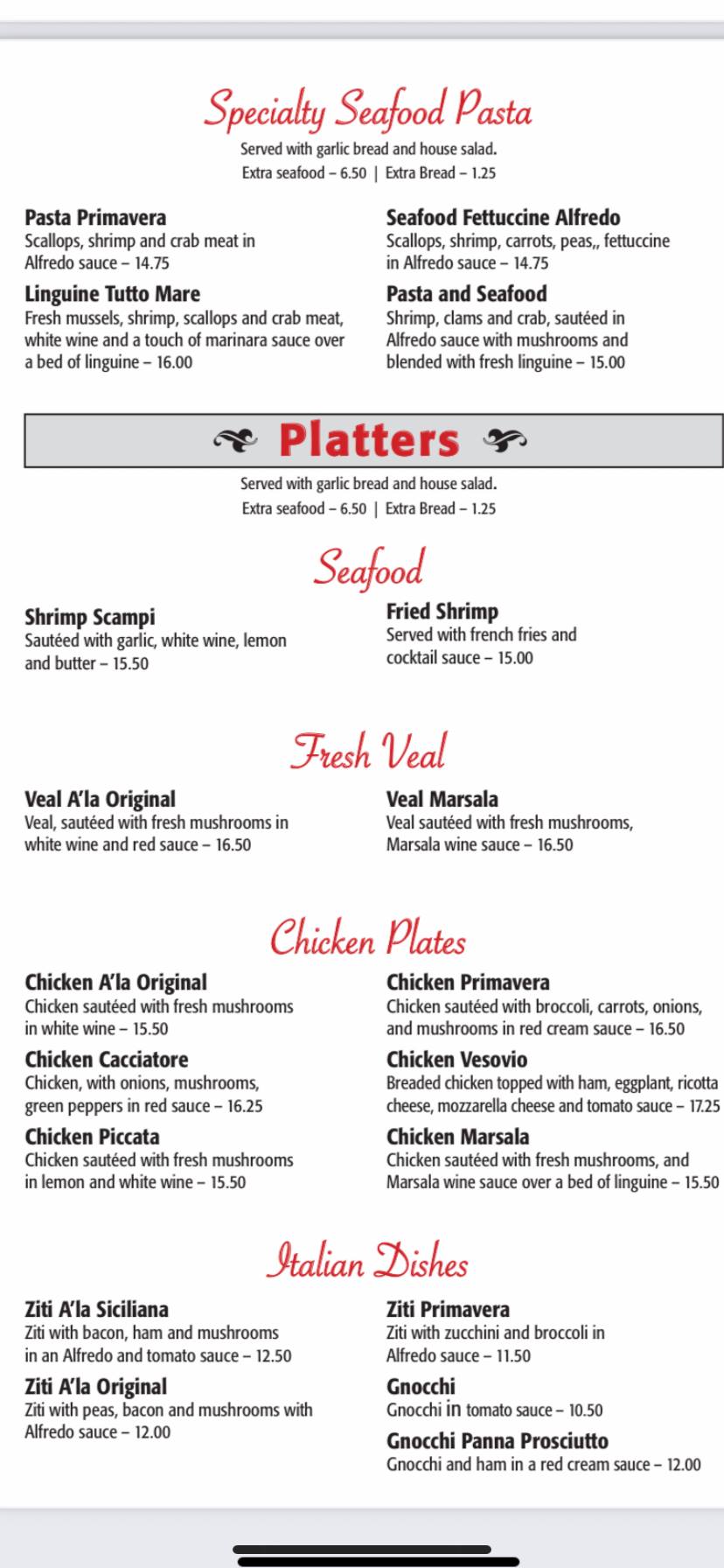 Specialty Seafood Pasta
Served with garlic bread and house salad.
Extra seafood – 6.50 | Extra Bread – 1.25

Pasta Primavera
Scallops, shrimp and crab meat in Alfredo sauce – 14.75

Linguine Tutto Mare
Fresh mussels, shrimp, scallops and crab meat, white wine and a touch of marinara sauce over a bed of linguine – 16.00

Seafood Fettuccine Alfredo
Scallops, shrimp, carrots, peas,, fettuccine in Alfredo sauce – 14.75

Pasta and Seafood
Shrimp, clams and crab, sautéed in Alfredo sauce with mushrooms and blended with fresh linguine – 15.00

Platters
Served with garlic bread and house salad.
Extra seafood – 6.50 | Extra Bread – 1.25

Seafood

Shrimp Scampi
Sautéed with garlic, white wine, lemon and butter – 15.50

Fried Shrimp
Served with french fries and cocktail sauce – 15.00

Fresh Veal

Veal A'la Original
Veal, sautéed with fresh mushrooms in white wine and red sauce – 16.50

Veal Marsala
Veal sautéed with fresh mushrooms, Marsala wine sauce – 16.50

Chicken Plates

Chicken A'la Original
Chicken sautéed with fresh mushrooms in white wine – 15.50

Chicken Cacciatore
Chicken, with onions, mushrooms, green peppers in red sauce – 16.25

Chicken Piccata
Chicken sautéed with fresh mushrooms in lemon and white wine – 15.50

Chicken Primavera
Chicken sautéed with broccoli, carrots, onions, and mushrooms in red cream sauce – 16.50

Chicken Vesovio
Breaded chicken topped with ham, eggplant, ricotta cheese, mozzarella cheese and tomato sauce – 17.25

Chicken Marsala
Chicken sautéed with fresh mushrooms, and Marsala wine sauce over a bed of linguine – 15.50

Italian Dishes

Ziti A'la Siciliana
Ziti with bacon, ham and mushrooms in an Alfredo and tomato sauce – 12.50

Ziti A'la Original
Ziti with peas, bacon and mushrooms with Alfredo sauce – 12.00

Ziti Primavera
Ziti with zucchini and broccoli in Alfredo sauce – 11.50

Gnocchi
Gnocchi in tomato sauce – 10.50

Gnocchi Panna Prosciutto
Gnocchi and ham in a red cream sauce – 12.00